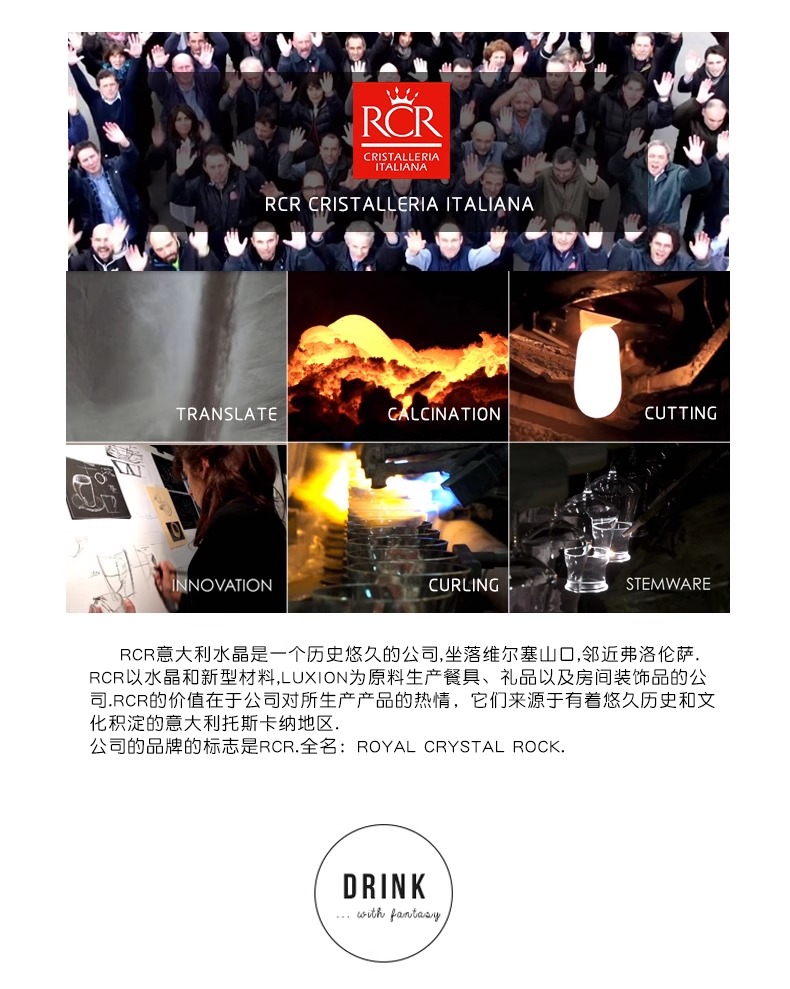 RCR
CRISTALLERIA ITALIANA

RCR CRISTALLERIA ITALIANA

TRANSLATE

CALCINATION

CUTTING

INNOVATION

CURLING

STEMWARE

RCR意大利水晶是一个历史悠久的公司,坐落维尔塞山口,邻近弗洛伦萨.RCR以水晶和新型材料,LUXION为原料生产餐具、礼品以及房间装饰品的公司.RCR的价值在于公司对所生产产品的热情，它们来源于有着悠久历史和文化积淀的意大利托斯卡纳地区.
公司的品牌的标志是RCR.全名：ROYAL CRYSTAL ROCK.

DRINK
... with fantasy